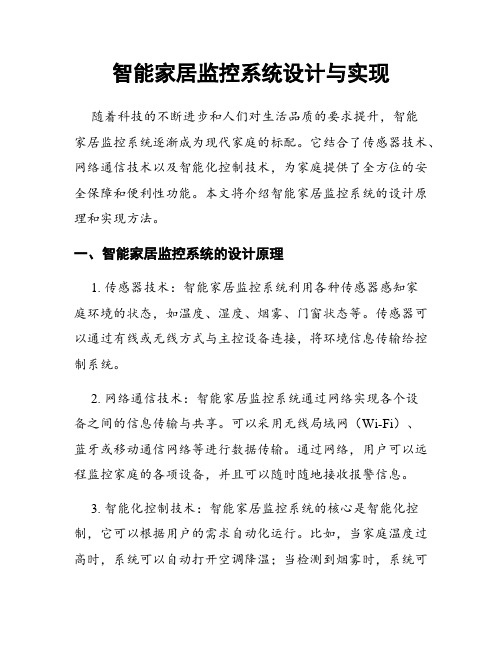 智能家居监控系统设计与实现

随着科技的不断进步和人们对生活品质的要求提升，智能家居监控系统逐渐成为现代家庭的标配。它结合了传感器技术、网络通信技术以及智能化控制技术，为家庭提供了全方位的安全保障和便利性功能。本文将介绍智能家居监控系统的设计原理和实现方法。

一、智能家居监控系统的设计原理

1. 传感器技术：智能家居监控系统利用各种传感器感知家庭环境的状态，如温度、湿度、烟雾、门窗状态等。传感器可以通过有线或无线方式与主控设备连接，将环境信息传输给控制系统。

2. 网络通信技术：智能家居监控系统通过网络实现各个设备之间的信息传输与共享。可以采用无线局域网（Wi-Fi）、蓝牙或移动通信网络等进行数据传输。通过网络，用户可以远程监控家庭的各项设备，并且可以随时随地接收报警信息。

3. 智能化控制技术：智能家居监控系统的核心是智能化控制，它可以根据用户的需求自动化运行。比如，当家庭温度过高时，系统可以自动打开空调降温；当检测到烟雾时，系统可